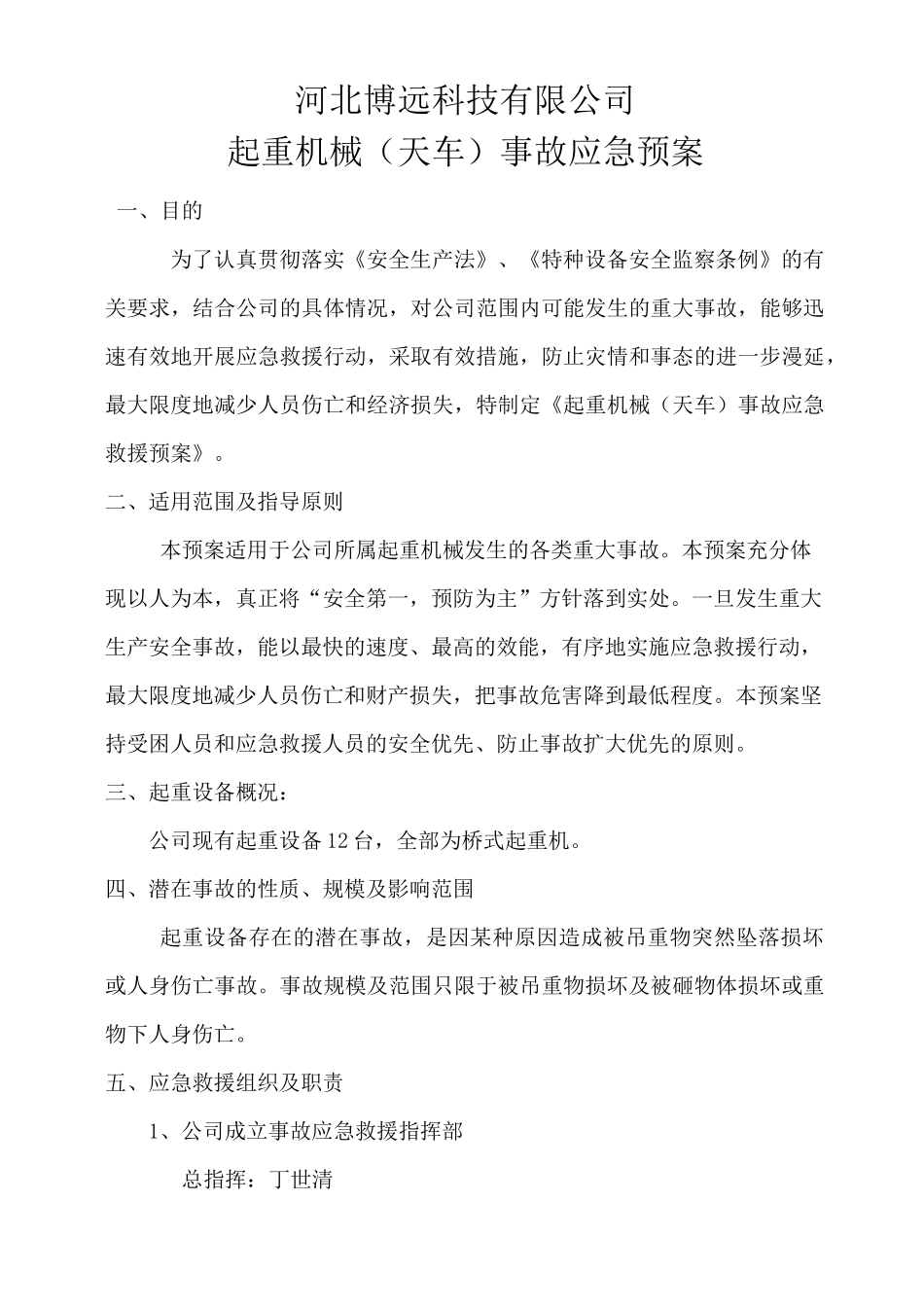 河北博远科技有限公司
起重机械（天车）事故应急预案

一、目的

为了认真贯彻落实《安全生产法》、《特种设备安全监察条例》的有关要求，结合公司的具体情况，对公司范围内可能发生的重大事故，能够迅速有效地开展应急救援行动，采取有效措施，防止灾情和事态的进一步漫延，最大限度地减少人员伤亡和经济损失，特制定《起重机械（天车）事故应急救援预案》。

二、适用范围及指导原则

本预案适用于公司所属起重机械发生的各类重大事故。本预案充分体现以人为本，真正将“安全第一，预防为主”方针落到实处。一旦发生重大生产安全事故，能以最快的速度、最高的效能，有序地实施应急救援行动，最大限度地减少人员伤亡和财产损失，把事故危害降到最低程度。本预案坚持受困人员和应急救援人员的安全优先、防止事故扩大优先的原则。

三、起重设备概况：

公司现有起重设备12台，全部为桥式起重机。

四、潜在事故的性质、规模及影响范围

起重设备存在的潜在事故，是因某种原因造成被吊重物突然坠落损坏或人身伤亡事故。事故规模及范围只限于被吊重物损坏及被砸物体损坏或重物下人身伤亡。

五、应急救援组织及职责

1、公司成立事故应急救援指挥部

总指挥：丁世清